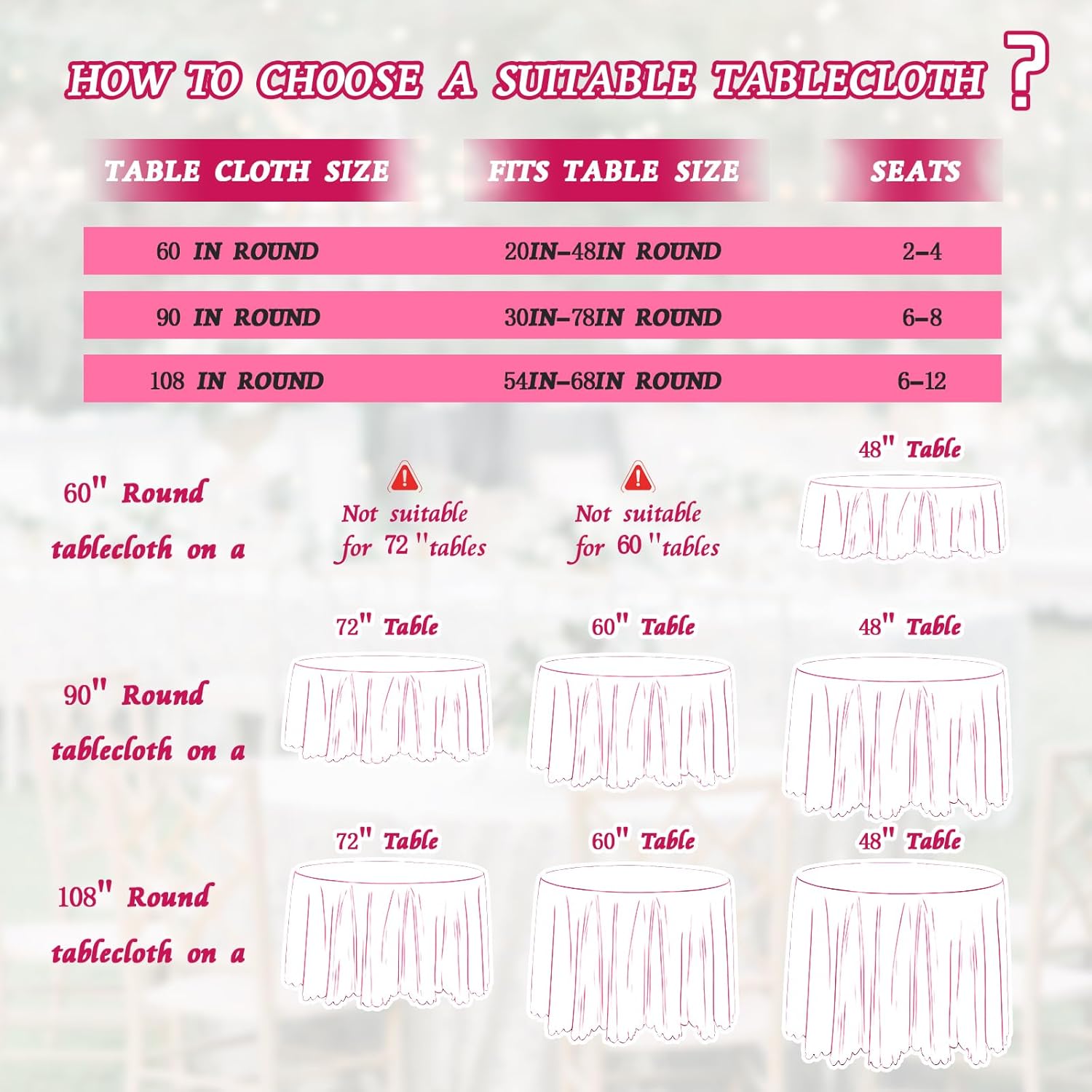 HOW TO CHOOSE A SUITABLE TABLECLOTH ?

| TABLE CLOTH SIZE | FITS TABLE SIZE | SEATS |
|---|---|---|
| 60 IN ROUND | 20IN–48IN ROUND | 2–4 |
| 90 IN ROUND | 30IN–78IN ROUND | 6–8 |
| 108 IN ROUND | 54IN–68IN ROUND | 6–12 |

60" Round tablecloth on a

Not suitable for 72 "tables

Not suitable for 60 "tables

48" Table

90" Round tablecloth on a

72" Table

60" Table

48" Table

108" Round tablecloth on a

72" Table

60" Table

48" Table